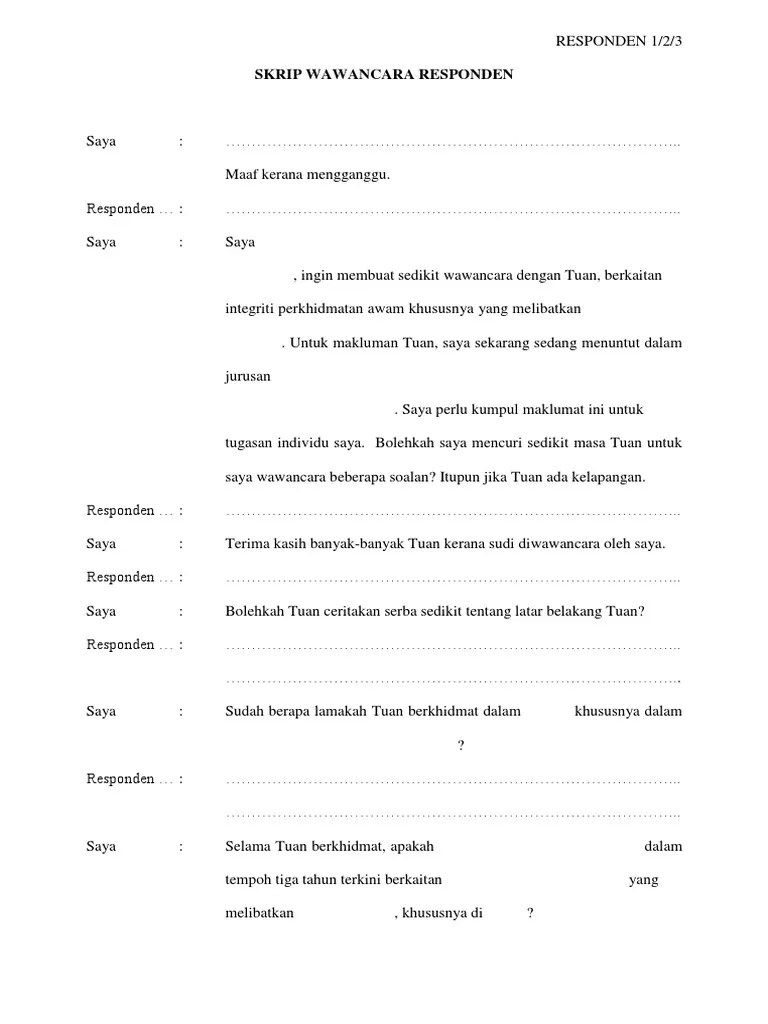 RESPONDEN 1/2/3

SKRIP WAWANCARA RESPONDEN

Saya : ………………………………………………………………………………..

Maaf kerana mengganggu.

Responden … : ………………………………………………………………………………..

Saya : Saya

, ingin membuat sedikit wawancara dengan Tuan, berkaitan integriti perkhidmatan awam khususnya yang melibatkan

. Untuk makluman Tuan, saya sekarang sedang menuntut dalam jurusan

. Saya perlu kumpul maklumat ini untuk tugasan individu saya. Bolehkah saya mencuri sedikit masa Tuan untuk saya wawancara beberapa soalan? Itupun jika Tuan ada kelapangan.

Responden … : ………………………………………………………………………………..

Saya : Terima kasih banyak-banyak Tuan kerana sudi diwawancara oleh saya.

Responden … : ………………………………………………………………………………..

Saya : Bolehkah Tuan ceritakan serba sedikit tentang latar belakang Tuan?

Responden … : ………………………………………………………………………………..

………………………………………………………………………………..

Saya : Sudah berapa lamakah Tuan berkhidmat dalam khususnya dalam ?

Responden … : ………………………………………………………………………………..

………………………………………………………………………………..

Saya : Selama Tuan berkhidmat, apakah dalam tempoh tiga tahun terkini berkaitan yang melibatkan , khususnya di ?